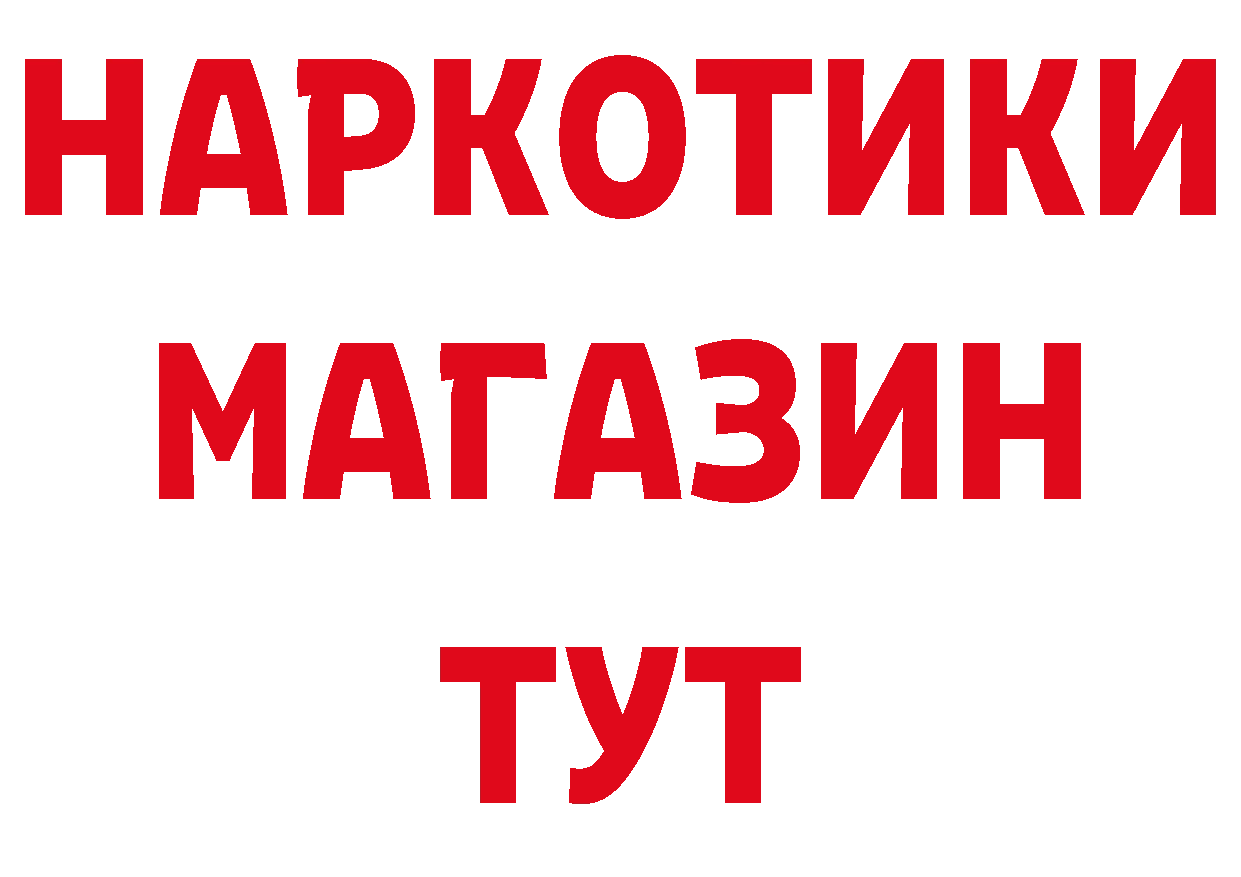 НАРКОТИКИ
МАГАЗИН
ТУТ